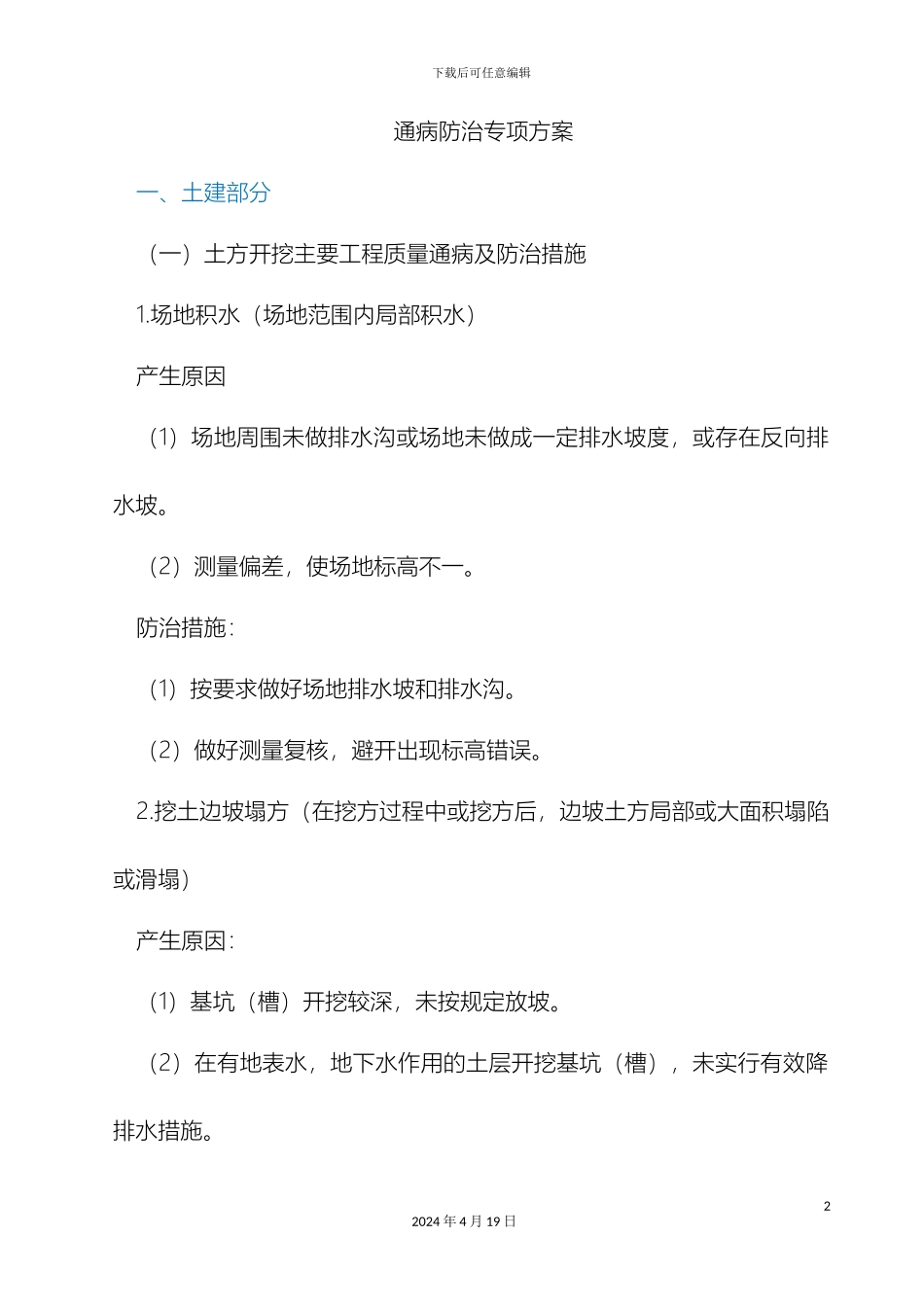 下载后可任意编辑

通病防治专项方案

一、土建部分

（一）土方开挖主要工程质量通病及防治措施

1.场地积水（场地范围内局部积水）

产生原因

（1）场地周围未做排水沟或场地未做成一定排水坡度，或存在反向排水坡。

（2）测量偏差，使场地标高不一。

防治措施：

（1）按要求做好场地排水坡和排水沟。

（2）做好测量复核，避开出现标高错误。

2.挖土边坡塌方（在挖方过程中或挖方后，边坡土方局部或大面积塌陷或滑塌）

产生原因：

（1）基坑（槽）开挖较深，未按规定放坡。

（2）在有地表水，地下水作用的土层开挖基坑（槽），未实行有效降排水措施。

2

2024 年 4 月 19 日